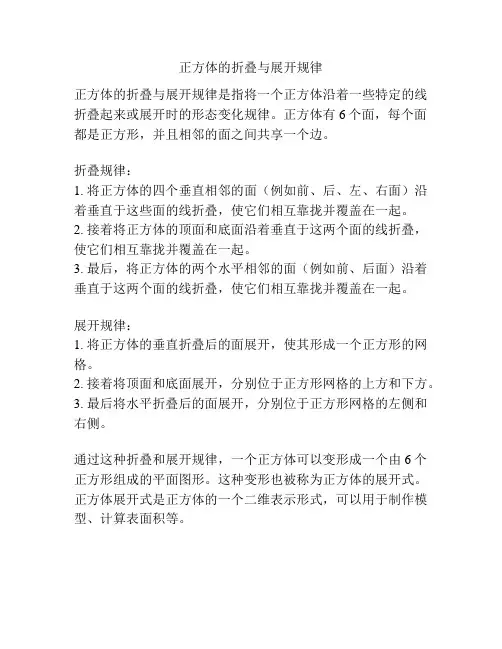 正方体的折叠与展开规律

正方体的折叠与展开规律是指将一个正方体沿着一些特定的线折叠起来或展开时的形态变化规律。正方体有 6 个面，每个面都是正方形，并且相邻的面之间共享一个边。

折叠规律：
1. 将正方体的四个垂直相邻的面（例如前、后、左、右面）沿着垂直于这些面的线折叠，使它们相互靠拢并覆盖在一起。
2. 接着将正方体的顶面和底面沿着垂直于这两个面的线折叠，使它们相互靠拢并覆盖在一起。
3. 最后，将正方体的两个水平相邻的面（例如前、后面）沿着垂直于这两个面的线折叠，使它们相互靠拢并覆盖在一起。

展开规律：
1. 将正方体的垂直折叠后的面展开，使其形成一个正方形的网格。
2. 接着将顶面和底面展开，分别位于正方形网格的上方和下方。
3. 最后将水平折叠后的面展开，分别位于正方形网格的左侧和右侧。

通过这种折叠和展开规律，一个正方体可以变形成一个由 6 个正方形组成的平面图形。这种变形也被称为正方体的展开式。正方体展开式是正方体的一个二维表示形式，可以用于制作模型、计算表面积等。